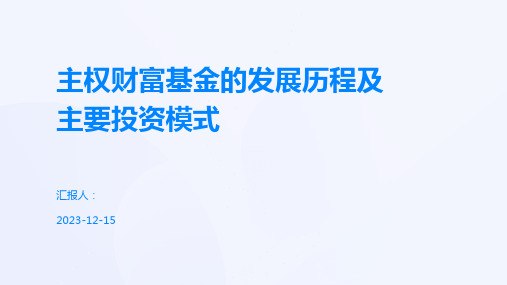 主权财富基金的发展历程及主要投资模式

汇报人：

2023-12-15